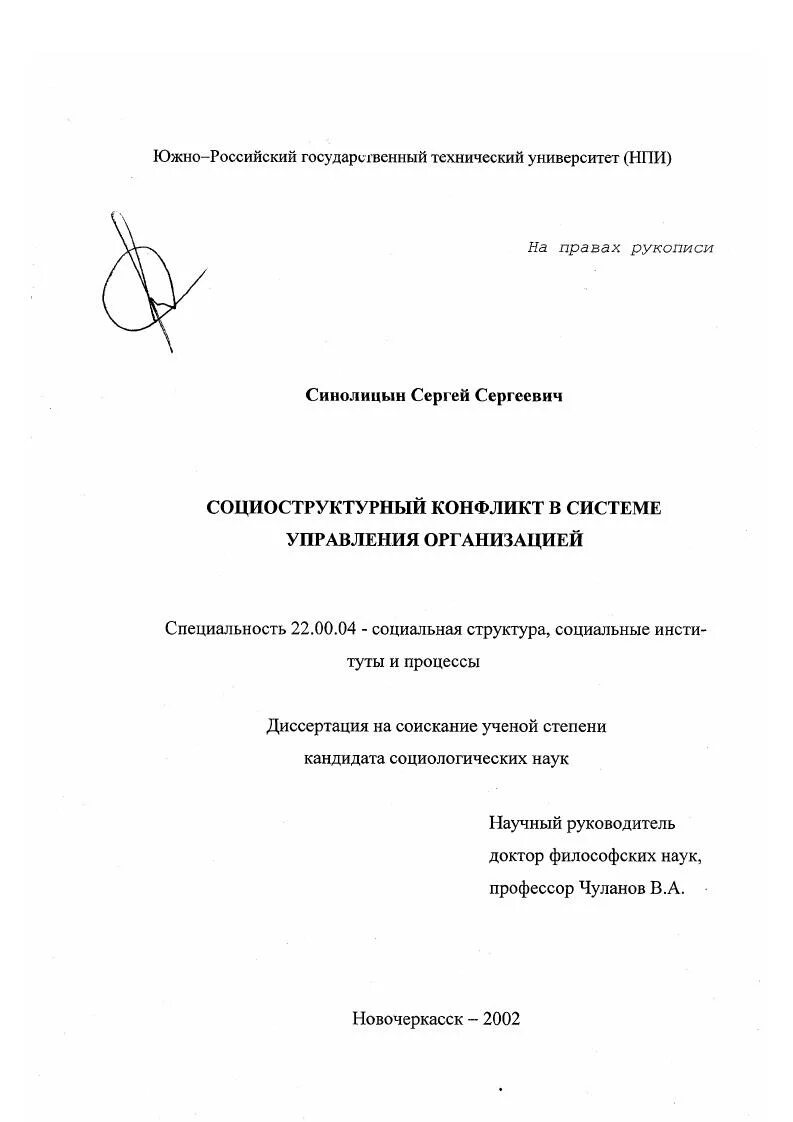 Южно–Российский государственный технический университет (НПИ)

На правах рукописи

Синолицын Сергей Сергеевич

СОЦИОСТРУКТУРНЫЙ КОНФЛИКТ В СИСТЕМЕ УПРАВЛЕНИЯ ОРГАНИЗАЦИЕЙ

Специальность 22.00.04 - социальная структура, социальные институты и процессы

Диссертация на соискание ученой степени кандидата социологических наук

Научный руководитель доктор философских наук, профессор Чуланов В.А.

Новочеркасск – 2002